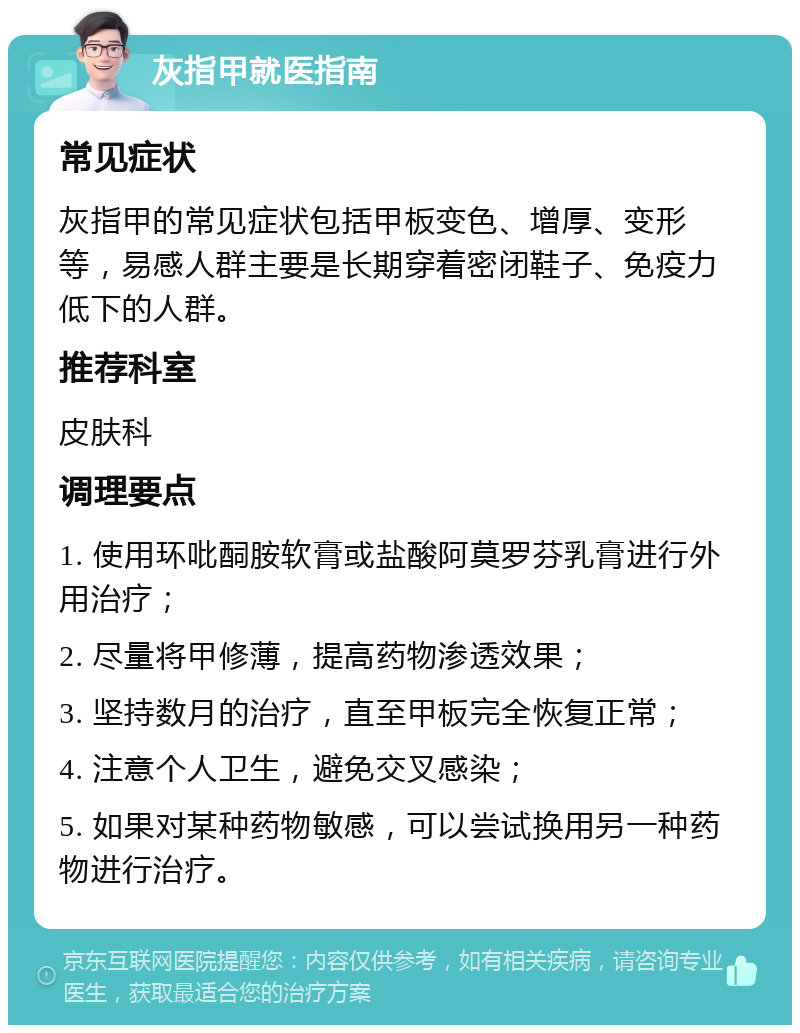 灰指甲就医指南

常见症状

灰指甲的常见症状包括甲板变色、增厚、变形等，易感人群主要是长期穿着密闭鞋子、免疫力低下的人群。

推荐科室

皮肤科

调理要点

1. 使用环吡酮胺软膏或盐酸阿莫罗芬乳膏进行外用治疗；

2. 尽量将甲修薄，提高药物渗透效果；

3. 坚持数月的治疗，直至甲板完全恢复正常；

4. 注意个人卫生，避免交叉感染；

5. 如果对某种药物敏感，可以尝试换用另一种药物进行治疗。

京东互联网医院提醒您：内容仅供参考，如有相关疾病，请咨询专业医生，获取最适合您的治疗方案